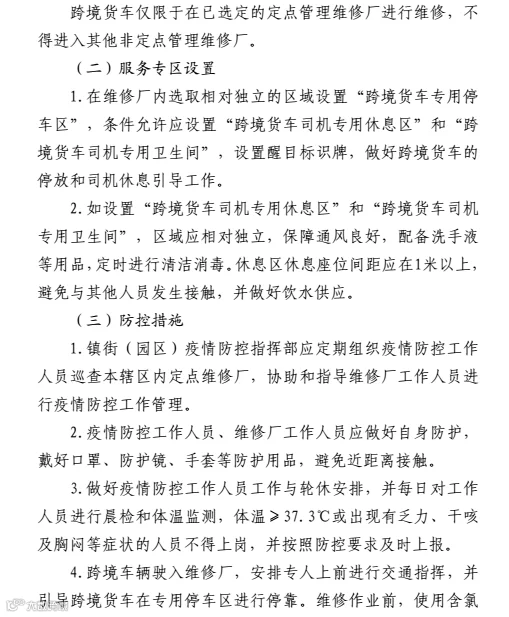 跨境货车仅限于在已选定的定点管理维修厂进行维修，不得进入其他非定点管理维修厂。

（二）服务专区设置

1. 在维修厂内选取相对独立的区域设置“跨境货车专用停车区”，条件允许应设置“跨境货车司机专用休息区”和“跨境货车司机专用卫生间”，设置醒目标识牌，做好跨境货车的停放和司机休息引导工作。

2. 如设置“跨境货车司机专用休息区”和“跨境货车司机专用卫生间”，区域应相对独立，保障通风良好，配备洗手液等用品，定时进行清洁消毒。休息区休息座位间距应在1米以上，避免与其他人员发生接触，并做好饮水供应。

（三）防控措施

1. 镇街（园区）疫情防控指挥部应定期组织疫情防控工作人员巡查本辖区内定点维修厂，协助和指导维修厂工作人员进行疫情防控工作管理。

2. 疫情防控工作人员、维修厂工作人员应做好自身防护，戴好口罩、防护镜、手套等防护用品，避免近距离接触。

3. 做好疫情防控工作人员工作与轮休安排，并每日对工作人员进行晨检和体温监测，体温≥37.3℃或出现有乏力、干咳及胸闷等症状的人员不得上岗，并按照防控要求及时上报。

4. 跨境车辆驶入维修厂，安排专人上前进行交通指挥，并引导跨境货车在专用停车区进行停靠。维修作业前，使用含氯